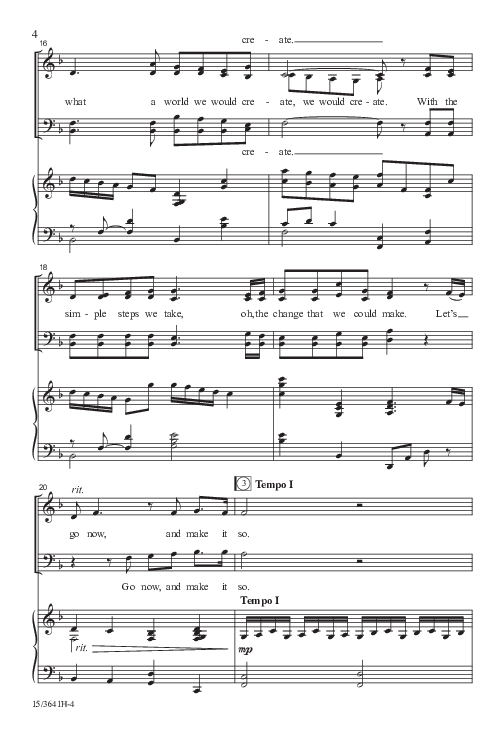 4

16

cre - ate.

what a world we would cre - ate, we would cre - ate. With the

cre - ate.

18

sim - ple steps we take, oh, the change that we could make. Let's

20

rit.

3 Tempo I

go now, and make it so.

Go now, and make it so.

Tempo I

rit.

mp

15/3641H-4